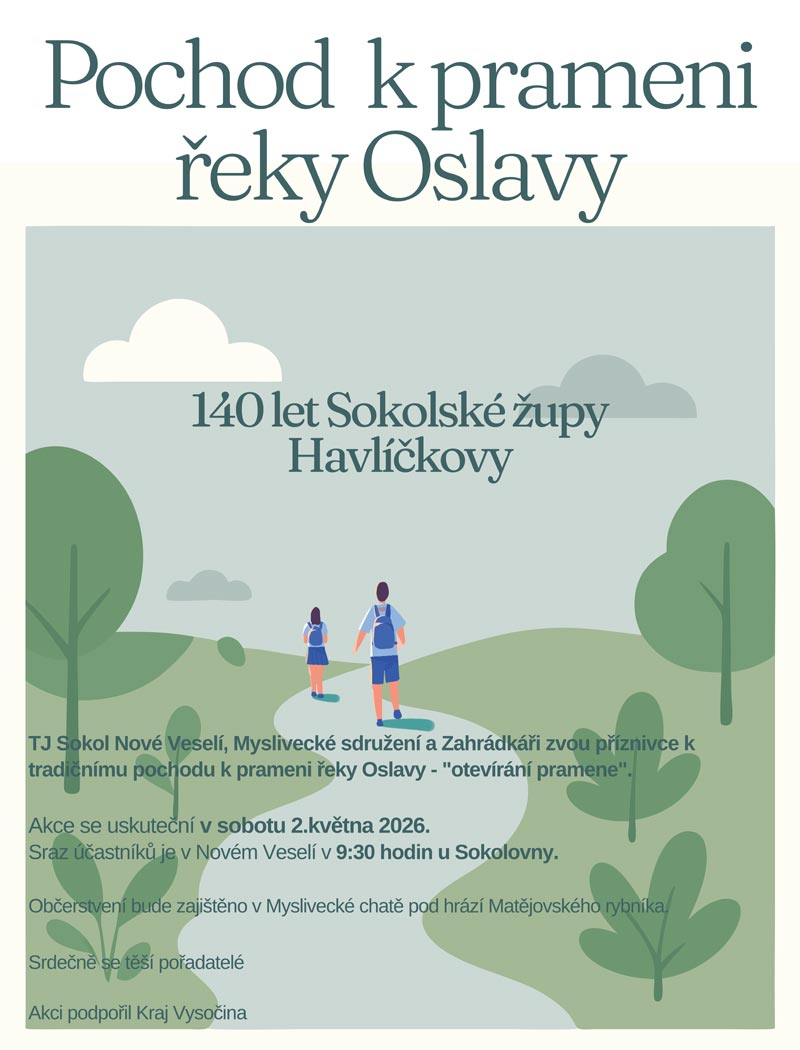 Pochod k prameni řeky Oslavy

140 let Sokolské župy Havlíčkovy

TJ Sokol Nové Veselí, Myslivecké sdružení a Zahrádkáři zvou příznivce k tradičnímu pochodu k prameni řeky Oslavy - "otevírání pramene".

Akce se uskuteční v sobotu 2.května 2026.
Sraz účastníků je v Novém Veselí v 9:30 hodin u Sokolovny.

Občerstvení bude zajištěno v Myslivecké chatě pod hrází Matějovského rybníka.

Srdečně se těší pořadatelé

Akci podpořil Kraj Vysočina